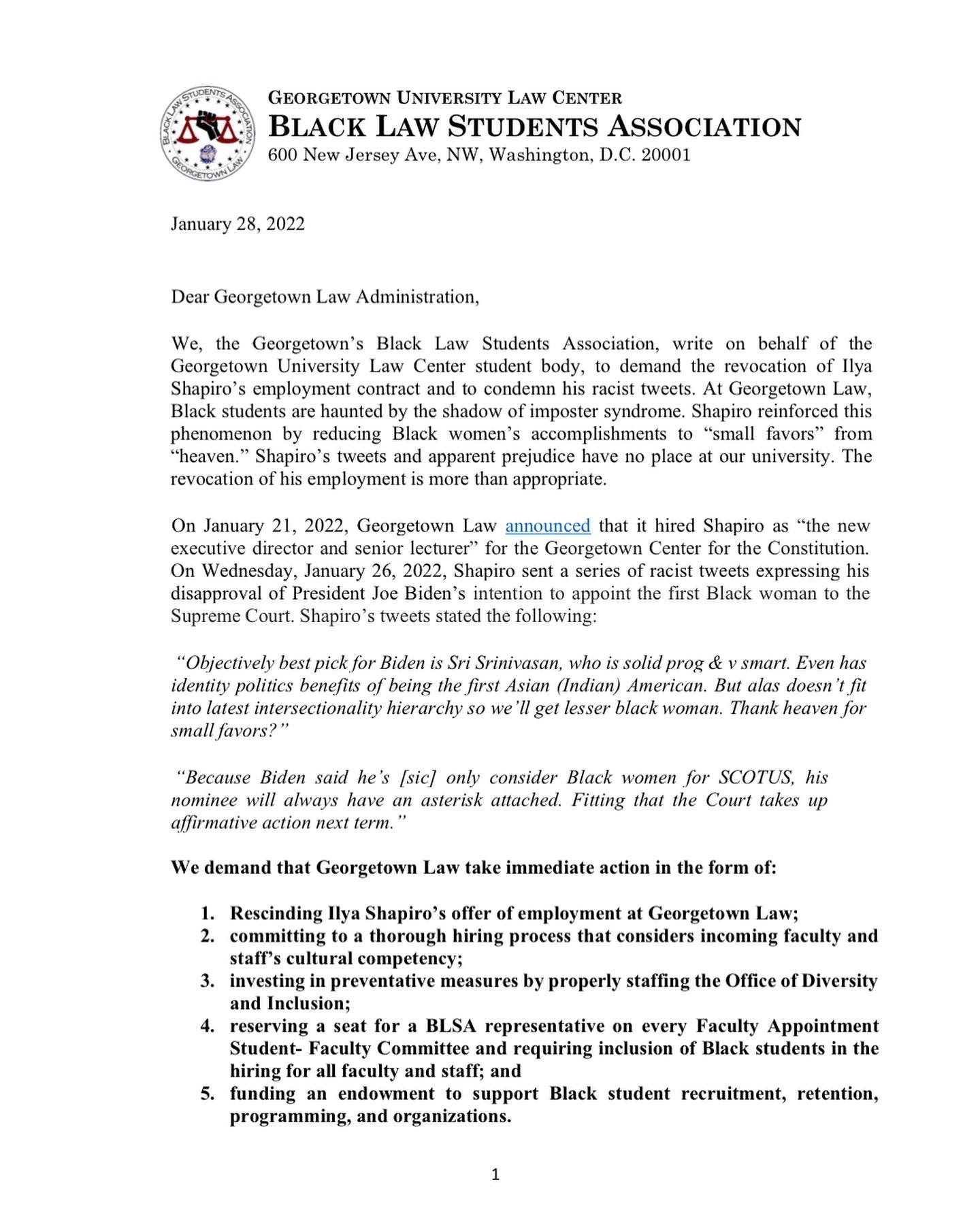 BLACK LAW STUDENTS ASSOCIATION GEORGETOWN LAW

GEORGETOWN UNIVERSITY LAW CENTER
BLACK LAW STUDENTS ASSOCIATION
600 New Jersey Ave, NW, Washington, D.C. 20001

January 28, 2022

Dear Georgetown Law Administration,

We, the Georgetown's Black Law Students Association, write on behalf of the Georgetown University Law Center student body, to demand the revocation of Ilya Shapiro's employment contract and to condemn his racist tweets. At Georgetown Law, Black students are haunted by the shadow of imposter syndrome. Shapiro reinforced this phenomenon by reducing Black women's accomplishments to "small favors" from "heaven." Shapiro's tweets and apparent prejudice have no place at our university. The revocation of his employment is more than appropriate.

On January 21, 2022, Georgetown Law announced that it hired Shapiro as "the new executive director and senior lecturer" for the Georgetown Center for the Constitution. On Wednesday, January 26, 2022, Shapiro sent a series of racist tweets expressing his disapproval of President Joe Biden's intention to appoint the first Black woman to the Supreme Court. Shapiro's tweets stated the following:

"Objectively best pick for Biden is Sri Srinivasan, who is solid prog & v smart. Even has identity politics benefits of being the first Asian (Indian) American. But alas doesn't fit into latest intersectionality hierarchy so we'll get lesser black woman. Thank heaven for small favors?"

"Because Biden said he's [sic] only consider Black women for SCOTUS, his nominee will always have an asterisk attached. Fitting that the Court takes up affirmative action next term."

We demand that Georgetown Law take immediate action in the form of:

1. Rescinding Ilya Shapiro's offer of employment at Georgetown Law;
2. committing to a thorough hiring process that considers incoming faculty and staff's cultural competency;
3. investing in preventative measures by properly staffing the Office of Diversity and Inclusion;
4. reserving a seat for a BLSA representative on every Faculty Appointment Student- Faculty Committee and requiring inclusion of Black students in the hiring for all faculty and staff; and
5. funding an endowment to support Black student recruitment, retention, programming, and organizations.

1